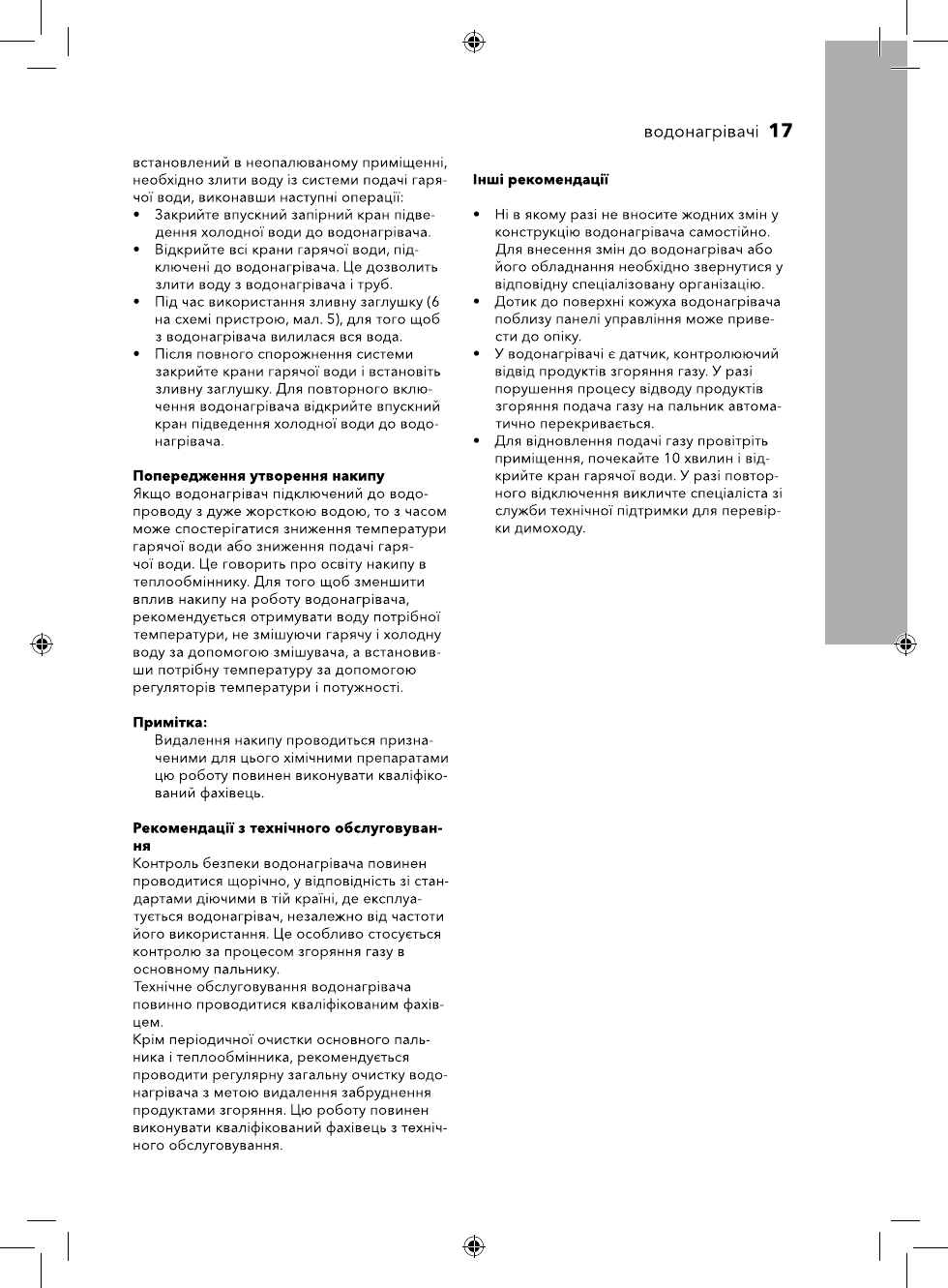 водонагрівачі 17

встановлений в неопалюваному приміщенні, необхідно злити воду із системи подачі гарячої води, виконавши наступні операції:
• Закрийте впускний запірний кран підведення холодної води до водонагрівача.
• Відкрийте всі крани гарячої води, підключені до водонагрівача. Це дозволить злити воду з водонагрівача і труб.
• Під час використання зливну заглушку (6 на схемі пристрою, мал. 5), для того щоб з водонагрівача вилилася вся вода.
• Після повного спорожнення системи закрийте крани гарячої води і встановіть зливну заглушку. Для повторного включення водонагрівача відкрийте впускний кран підведення холодної води до водонагрівача.

Попередження утворення накипу
Якщо водонагрівач підключений до водопроводу з дуже жорсткою водою, то з часом може спостерігатися зниження температури гарячої води або зниження подачі гарячої води. Це говорить про освіту накипу в теплообміннику. Для того щоб зменшити вплив накипу на роботу водонагрівача, рекомендується отримувати воду потрібної температури, не змішуючи гарячу і холодну воду за допомогою змішувача, а встановивши потрібну температуру за допомогою регуляторів температури і потужності.

Примітка:
Видалення накипу проводиться призначеними для цього хімічними препаратами цю роботу повинен виконувати кваліфікований фахівець.

Рекомендації з технічного обслуговування
Контроль безпеки водонагрівача повинен проводитися щорічно, у відповідність зі стандартами діючими в тій країні, де експлуатується водонагрівач, незалежно від частоти його використання. Це особливо стосується контролю за процесом згоряння газу в основному пальнику.
Технічне обслуговування водонагрівача повинно проводитися кваліфікованим фахівцем.
Крім періодичної очистки основного пальника і теплообмінника, рекомендується проводити регулярну загальну очистку водонагрівача з метою видалення забруднення продуктами згоряння. Цю роботу повинен виконувати кваліфікований фахівець з технічного обслуговування.

Інші рекомендації

• Ні в якому разі не вносите жодних змін у конструкцію водонагрівача самостійно. Для внесення змін до водонагрівач або його обладнання необхідно звернутися у відповідну спеціалізовану організацію.
• Дотик до поверхні кожуха водонагрівача поблизу панелі управління може привести до опіку.
• У водонагрівачі є датчик, контролюючий відвід продуктів згоряння газу. У разі порушення процесу відводу продуктів згоряння подача газу на пальник автоматично перекривається.
• Для відновлення подачі газу провітріть приміщення, почекайте 10 хвилин і відкрийте кран гарячої води. У разі повторного відключення викличте спеціаліста зі служби технічної підтримки для перевірки димоходу.